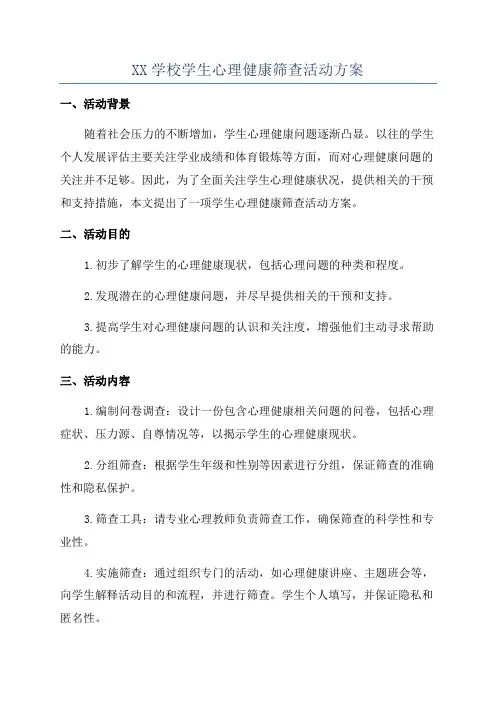 XX 学校学生心理健康筛查活动方案

一、活动背景

随着社会压力的不断增加，学生心理健康问题逐渐凸显。以往的学生个人发展评估主要关注学业成绩和体育锻炼等方面，而对心理健康问题的关注并不足够。因此，为了全面关注学生心理健康状况，提供相关的干预和支持措施，本文提出了一项学生心理健康筛查活动方案。

二、活动目的

1.初步了解学生的心理健康现状，包括心理问题的种类和程度。

2.发现潜在的心理健康问题，并尽早提供相关的干预和支持。

3.提高学生对心理健康问题的认识和关注度，增强他们主动寻求帮助的能力。

三、活动内容

1.编制问卷调查：设计一份包含心理健康相关问题的问卷，包括心理症状、压力源、自尊情况等，以揭示学生的心理健康现状。

2.分组筛查：根据学生年级和性别等因素进行分组，保证筛查的准确性和隐私保护。

3.筛查工具：请专业心理教师负责筛查工作，确保筛查的科学性和专业性。

4.实施筛查：通过组织专门的活动，如心理健康讲座、主题班会等，向学生解释活动目的和流程，并进行筛查。学生个人填写，并保证隐私和匿名性。